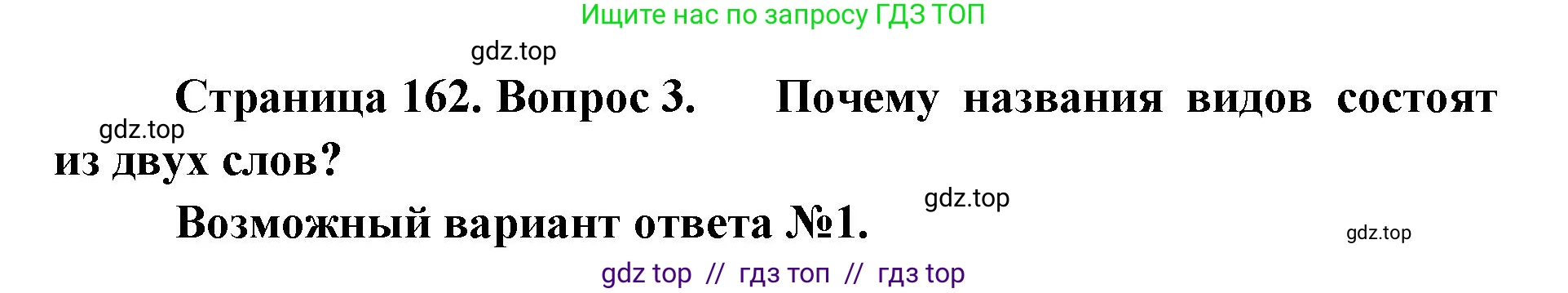 Ищите нас по запросу ГДЗ ТОП

gdz.top

Страница 162. Вопрос 3. Почему названия видов состоят из двух слов?

gdz.top

Возможный вариант ответа №1.

gdz.top

gdz.top

gdz top // гдз топ // гдз top